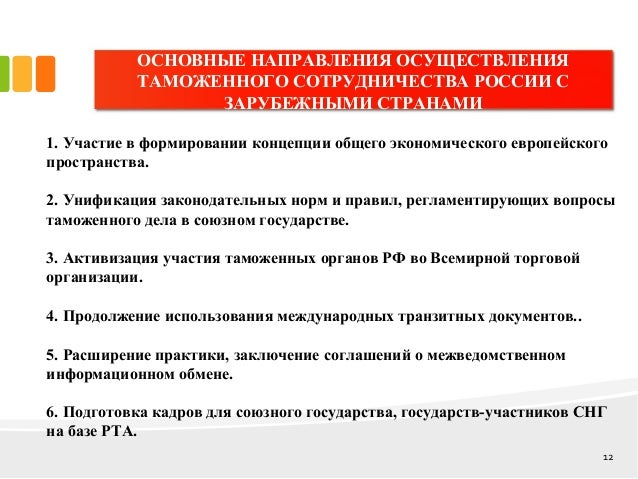 ОСНОВНЫЕ НАПРАВЛЕНИЯ ОСУЩЕСТВЛЕНИЯ ТАМОЖЕННОГО СОТРУДНИЧЕСТВА РОССИИ С ЗАРУБЕЖНЫМИ СТРАНАМИ

1. Участие в формировании концепции общего экономического европейского пространства.

2. Унификация законодательных норм и правил, регламентирующих вопросы таможенного дела в союзном государстве.

3. Активизация участия таможенных органов РФ во Всемирной торговой организации.

4. Продолжение использования международных транзитных документов..

5. Расширение практики, заключение соглашений о межведомственном информационном обмене.

6. Подготовка кадров для союзного государства, государств-участников СНГ на базе РТА.

12